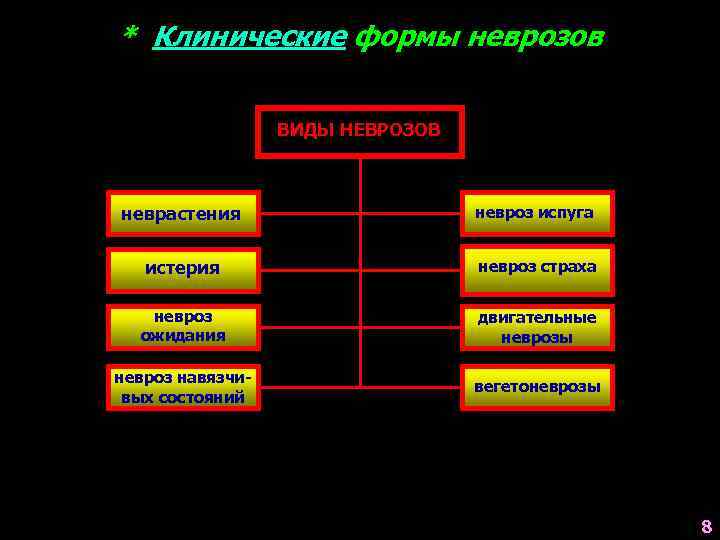 * Клинические формы неврозов

ВИДЫ НЕВРОЗОВ

неврастения

истерия

невроз ожидания

невроз навязчивых состояний

невроз испуга

невроз страха

двигательные неврозы

вегетоневрозы

8